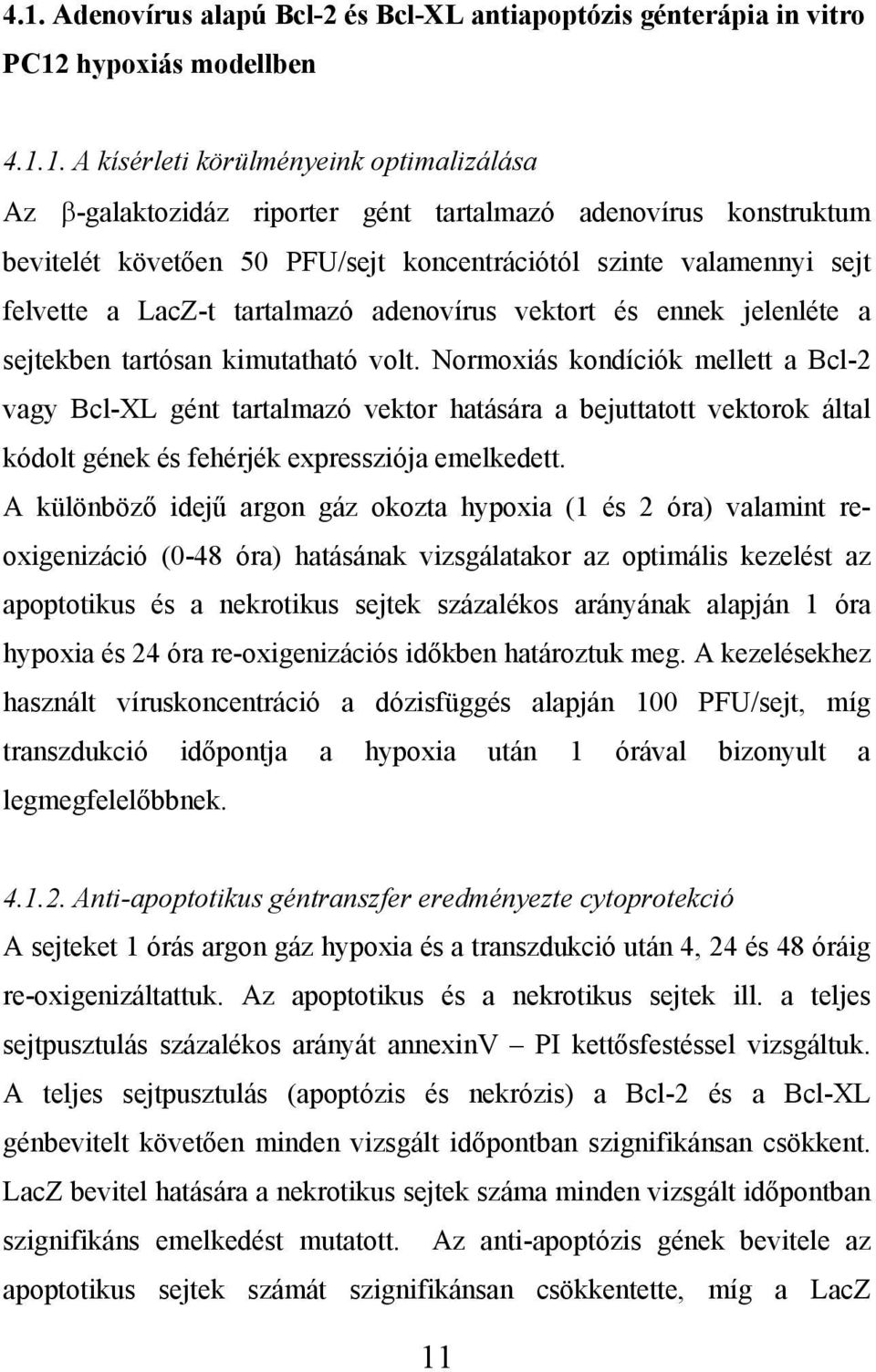 4.1. Adenovírus alapú Bcl-2 és Bcl-XL antiapoptózis génterápia in vitro PC12 hypoxiás modellben

4.1.1. A kísérleti körülményeink optimalizálása

Az β-galaktozidáz riporter gént tartalmazó adenovírus konstruktum bevitelét követően 50 PFU/sejt koncentrációtól szinte valamennyi sejt felvette a LacZ-t tartalmazó adenovírus vektort és ennek jelenléte a sejtekben tartósan kimutatható volt. Normoxiás kondíciók mellett a Bcl-2 vagy Bcl-XL gént tartalmazó vektor hatására a bejuttatott vektorok által kódolt gének és fehérjék expressziója emelkedett.

A különböző idejű argon gáz okozta hypoxia (1 és 2 óra) valamint re-oxigenizáció (0-48 óra) hatásának vizsgálatakor az optimális kezelést az apoptotikus és a nekrotikus sejtek százalékos arányának alapján 1 óra hypoxia és 24 óra re-oxigenizációs időkben határoztuk meg. A kezelésekhez használt víruskoncentráció a dózisfüggés alapján 100 PFU/sejt, míg transzdukció időpontja a hypoxia után 1 órával bizonyult a legmegfelelőbbnek.

4.1.2. Anti-apoptotikus géntranszfer eredményezte cytoprotekció

A sejteket 1 órás argon gáz hypoxia és a transzdukció után 4, 24 és 48 óráig re-oxigenizáltattuk. Az apoptotikus és a nekrotikus sejtek ill. a teljes sejtpusztulás százalékos arányát annexinV – PI kettősfestéssel vizsgáltuk. A teljes sejtpusztulás (apoptózis és nekrózis) a Bcl-2 és a Bcl-XL génbevitelt követően minden vizsgált időpontban szignifikánsan csökkent. LacZ bevitel hatására a nekrotikus sejtek száma minden vizsgált időpontban szignifikáns emelkedést mutatott. Az anti-apoptózis gének bevitele az apoptotikus sejtek számát szignifikánsan csökkentette, míg a LacZ

11